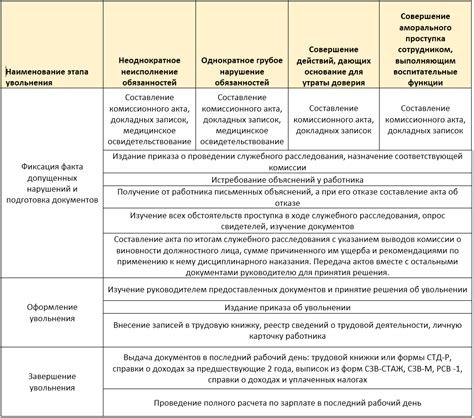 | Наименование этапа увольнения | Неоднократное неисполнение обязанностей | Однократное грубое нарушение обязанностей | Совершение действий, дающих основание для утраты доверия | Совершение аморального проступка сотрудником, выполняющим воспитательные функции |
|---|---|---|---|---|
| Фиксация факта допущенных нарушений и подготовка документов | Составление комиссионного акта, докладных записок, медицинское освидетельствование | Составление комиссионного акта, докладных записок, медицинское освидетельствование | Составление комиссионного акта, докладных записок | Составление комиссионного акта, докладных записок |
| | Издание приказа о проведении служебного расследования, назначение соответствующей комиссии | | | |
| | Истребование объяснений у работника | | | |
| | Получение от работника письменных объяснений, а при его отказе составление акта об отказе | | | |
| | Изучение всех обстоятельств проступка в ходе служебного расследования, опрос свидетелей, изучение документов | | | |
| | Составление акта по итогам служебного расследования с указанием выводов комиссии о виновности должностного лица, сумме причиненного им ущерба и рекомендациями по применению к нему дисциплинарного наказания. Передача актов вместе с остальными документами руководителю для принятия решения. | | | |
| Оформление увольнения | Изучение руководителем предоставленных документов и принятие решения об увольнении | | | |
| | Издание приказа об увольнении | | | |
| | Внесение записей в трудовую книжку, реестр сведений о трудовой деятельности, личную карточку работника | | | |
| Завершение увольнения | Выдача документов в последний рабочий день: трудовой книжки или формы СТД-Р, справки о доходах за предшествующие 2 года, выписок из форм СЗВ-СТАЖ, СЗВ-М, РСВ -1, справки о доходах и уплаченных налогах | | | |
| | Проведение полного расчета по зарплате в последний рабочий день | | | |